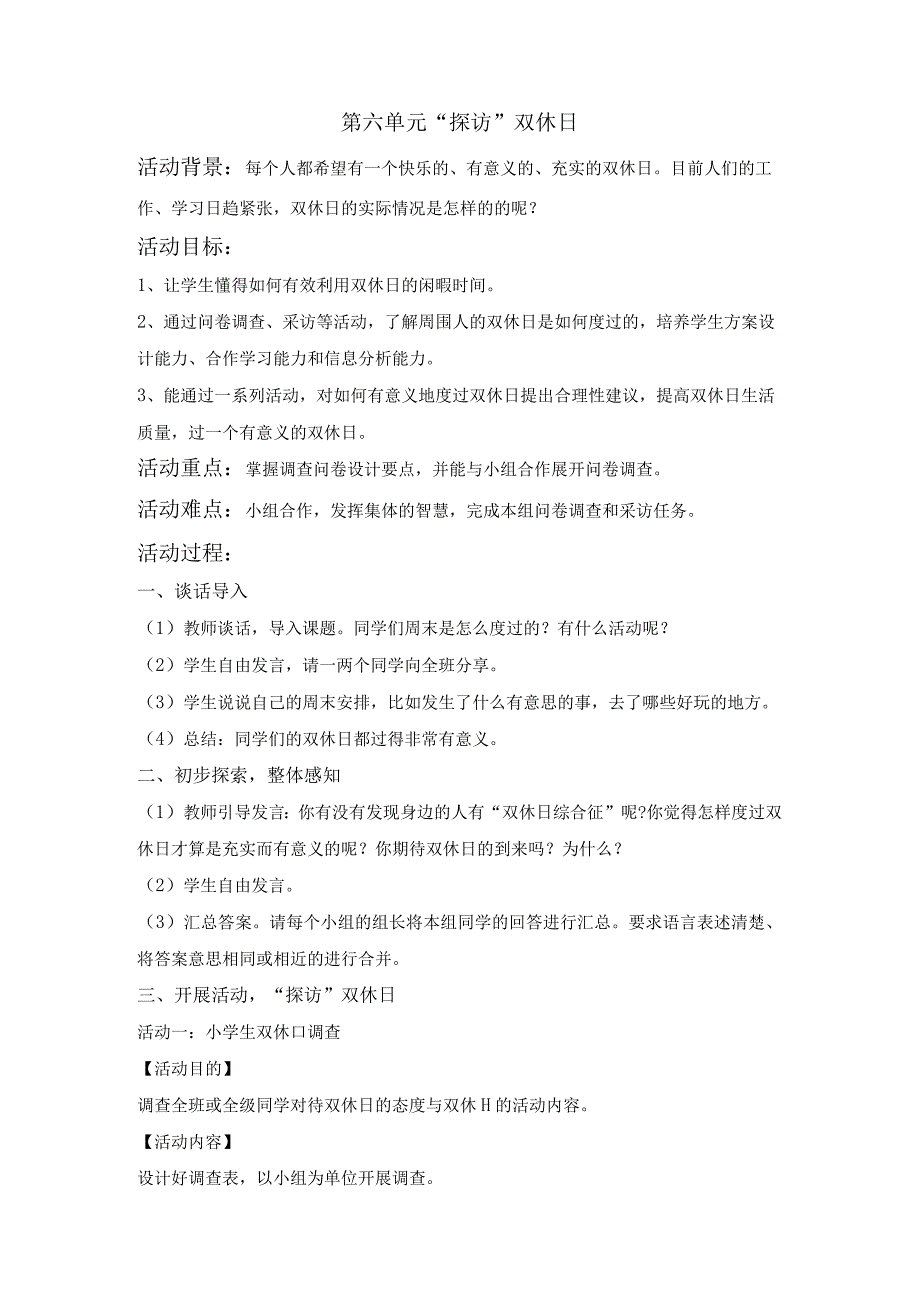 第六单元“探访”双休日

活动背景：每个人都希望有一个快乐的、有意义的、充实的双休日。目前人们的工作、学习日趋紧张，双休日的实际情况是怎样的的呢？

活动目标：

1、让学生懂得如何有效利用双休日的闲暇时间。

2、通过问卷调查、采访等活动，了解周围人的双休日是如何度过的，培养学生方案设计能力、合作学习能力和信息分析能力。

3、能通过一系列活动，对如何有意义地度过双休日提出合理性建议，提高双休日生活质量，过一个有意义的双休日。

活动重点：掌握调查问卷设计要点，并能与小组合作展开问卷调查。

活动难点：小组合作，发挥集体的智慧，完成本组问卷调查和采访任务。

活动过程：

一、谈话导入

（1）教师谈话，导入课题。同学们周末是怎么度过的？有什么活动呢？

（2）学生自由发言，请一两个同学向全班分享。

（3）学生说说自己的周末安排，比如发生了什么有意思的事，去了哪些好玩的地方。

（4）总结：同学们的双休日都过得非常有意义。

二、初步探索，整体感知

（1）教师引导发言：你有没有发现身边的人有“双休日综合征”呢?你觉得怎样度过双休日才算是充实而有意义的呢？你期待双休日的到来吗？为什么？

（2）学生自由发言。

（3）汇总答案。请每个小组的组长将本组同学的回答进行汇总。要求语言表述清楚、将答案意思相同或相近的进行合并。

三、开展活动，“探访”双休日

活动一：小学生双休口调查

【活动目的】

调查全班或全级同学对待双休日的态度与双休H的活动内容。

【活动内容】

设计好调查表，以小组为单位开展调查。